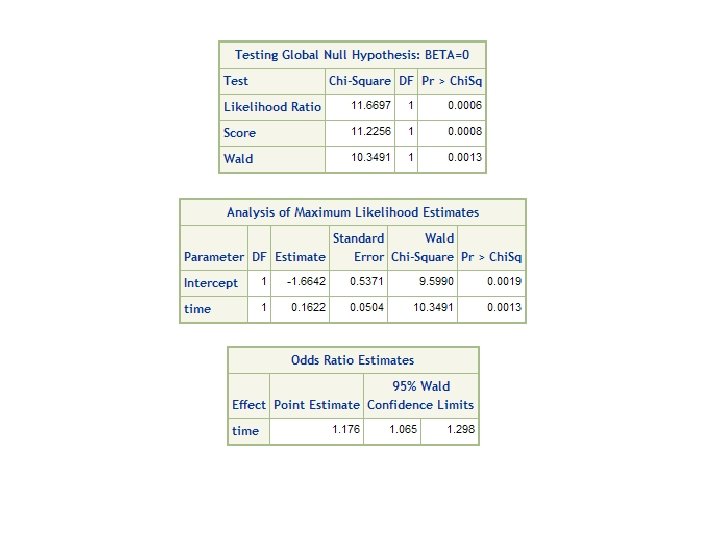 Testing Global Null Hypothesis: BETA=0

| Test | Chi-Square | DF | Pr > ChiSq |
|---|---|---|---|
| Likelihood Ratio | 11.6697 | 1 | 0.0006 |
| Score | 11.2256 | 1 | 0.0008 |
| Wald | 10.3491 | 1 | 0.0013 |

Analysis of Maximum Likelihood Estimates

| Parameter | DF | Estimate | Standard Error | Wald Chi-Square | Pr > ChiSq |
|---|---|---|---|---|---|
| Intercept | 1 | -1.6642 | 0.5371 | 9.5990 | 0.0019 |
| time | 1 | 0.1622 | 0.0504 | 10.3491 | 0.0013 |

Odds Ratio Estimates

| Effect | Point Estimate | 95% Wald Confidence Limits | |
|---|---|---|---|
| time | 1.176 | 1.065 | 1.298 |